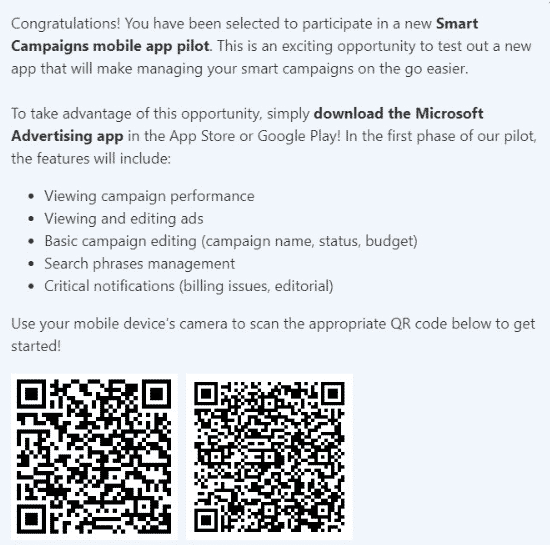 Congratulations! You have been selected to participate in a new **Smart Campaigns mobile app pilot**. This is an exciting opportunity to test out a new app that will make managing your smart campaigns on the go easier.

To take advantage of this opportunity, simply **download the Microsoft Advertising app** in the App Store or Google Play! In the first phase of our pilot, the features will include:

- Viewing campaign performance
- Viewing and editing ads
- Basic campaign editing (campaign name, status, budget)
- Search phrases management
- Critical notifications (billing issues, editorial)

Use your mobile device's camera to scan the appropriate QR code below to get started!